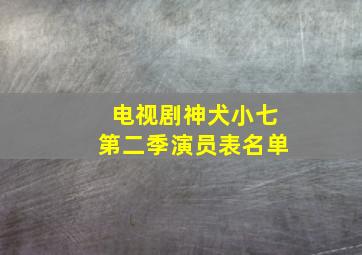 电视剧神犬小七
第二季演员表名单